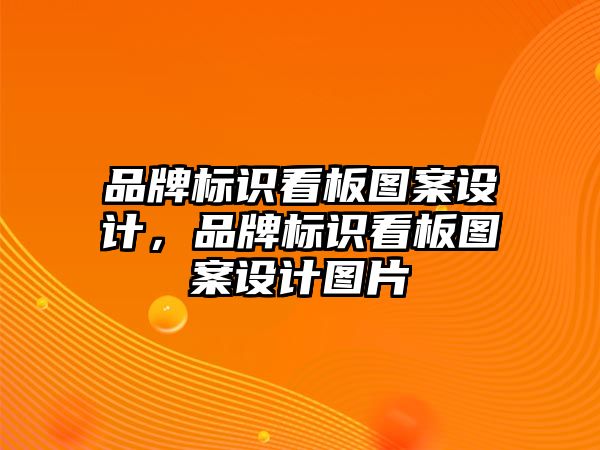 品牌标识看板图案设计，品牌标识看板图案设计图片